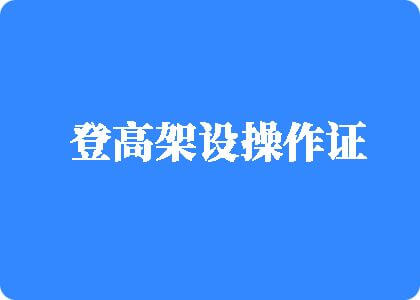 登高架设操作证